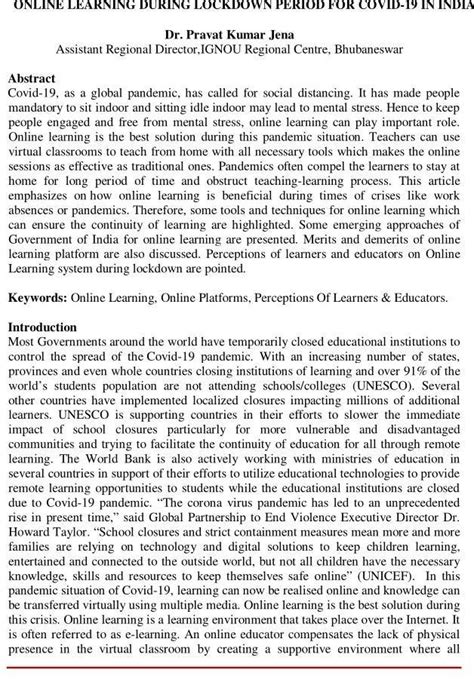 ONLINE LEARNING DURING LOCKDOWN PERIOD FOR COVID-19 IN INDIA

Dr. Pravat Kumar Jena
Assistant Regional Director,IGNOU Regional Centre, Bhubaneswar

Abstract
Covid-19, as a global pandemic, has called for social distancing. It has made people mandatory to sit indoor and sitting idle indoor may lead to mental stress. Hence to keep people engaged and free from mental stress, online learning can play important role. Online learning is the best solution during this pandemic situation. Teachers can use virtual classrooms to teach from home with all necessary tools which makes the online sessions as effective as traditional ones. Pandemics often compel the learners to stay at home for long period of time and obstruct teaching-learning process. This article emphasizes on how online learning is beneficial during times of crises like work absences or pandemics. Therefore, some tools and techniques for online learning which can ensure the continuity of learning are highlighted. Some emerging approaches of Government of India for online learning are presented. Merits and demerits of online learning platform are also discussed. Perceptions of learners and educators on Online Learning system during lockdown are pointed.

Keywords: Online Learning, Online Platforms, Perceptions Of Learners & Educators.

Introduction
Most Governments around the world have temporarily closed educational institutions to control the spread of the Covid-19 pandemic. With an increasing number of states, provinces and even whole countries closing institutions of learning and over 91% of the world's students population are not attending schools/colleges (UNESCO). Several other countries have implemented localized closures impacting millions of additional learners. UNESCO is supporting countries in their efforts to slower the immediate impact of school closures particularly for more vulnerable and disadvantaged communities and trying to facilitate the continuity of education for all through remote learning. The World Bank is also actively working with ministries of education in several countries in support of their efforts to utilize educational technologies to provide remote learning opportunities to students while the educational institutions are closed due to Covid-19 pandemic. "The corona virus pandemic has led to an unprecedented rise in present time," said Global Partnership to End Violence Executive Director Dr. Howard Taylor. "School closures and strict containment measures mean more and more families are relying on technology and digital solutions to keep children learning, entertained and connected to the outside world, but not all children have the necessary knowledge, skills and resources to keep themselves safe online" (UNICEF). In this pandemic situation of Covid-19, learning can now be realised online and knowledge can be transferred virtually using multiple media. Online learning is the best solution during this crisis. Online learning is a learning environment that takes place over the Internet. It is often referred to as e-learning. An online educator compensates the lack of physical presence in the virtual classroom by creating a supportive environment where all